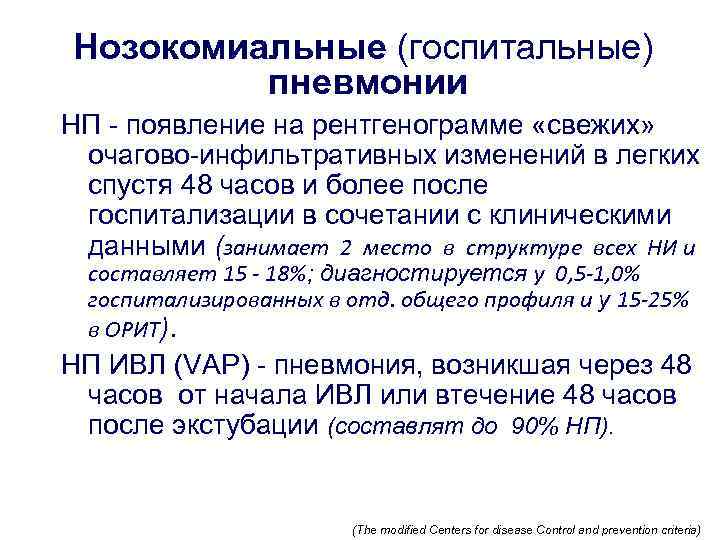 Нозокомиальные (госпитальные) пневмонии

НП - появление на рентгенограмме «свежих» очагово-инфильтративных изменений в легких спустя 48 часов и более после госпитализации в сочетании с клиническими данными (занимает 2 место в структуре всех НИ и составляет 15 - 18%; диагностируется у 0,5-1,0% госпитализированных в отд. общего профиля и у 15-25% в ОРИТ).

НП ИВЛ (VAP) - пневмония, возникшая через 48 часов от начала ИВЛ или втечение 48 часов после экстубации (составлят до 90% НП).

(The modified Centers for disease Control and prevention criteria)